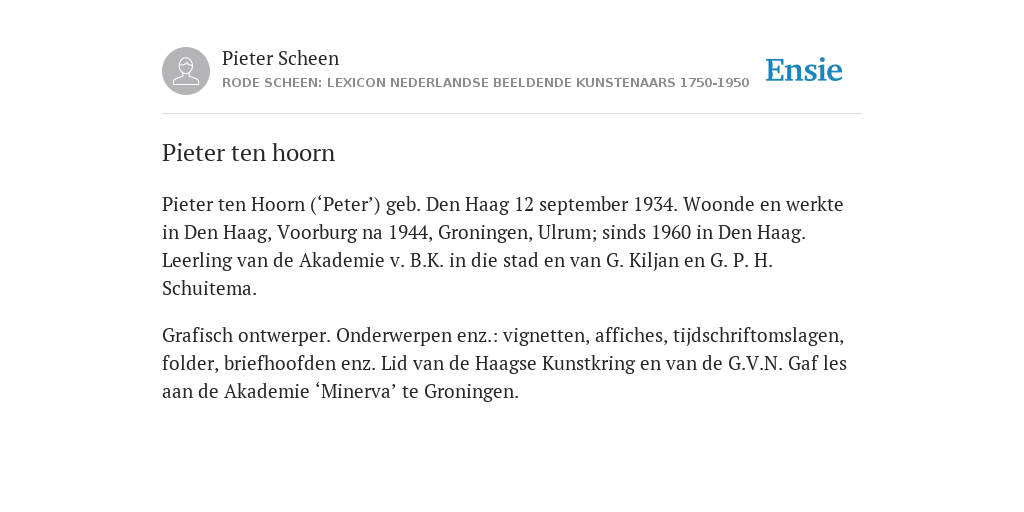 Pieter Scheen
RODE SCHEEN: LEXICON NEDERLANDSE BEELDENDE KUNSTENAARS 1750-1950

Ensie

Pieter ten hoorn

Pieter ten Hoorn (‘Peter’) geb. Den Haag 12 september 1934. Woonde en werkte in Den Haag, Voorburg na 1944, Groningen, Ulrum; sinds 1960 in Den Haag. Leerling van de Akademie v. B.K. in die stad en van G. Kiljan en G. P. H. Schuitema.

Grafisch ontwerper. Onderwerpen enz.: vignetten, affiches, tijdschriftomslagen, folder, briefhoofden enz. Lid van de Haagse Kunstkring en van de G.V.N. Gaf les aan de Akademie ‘Minerva’ te Groningen.